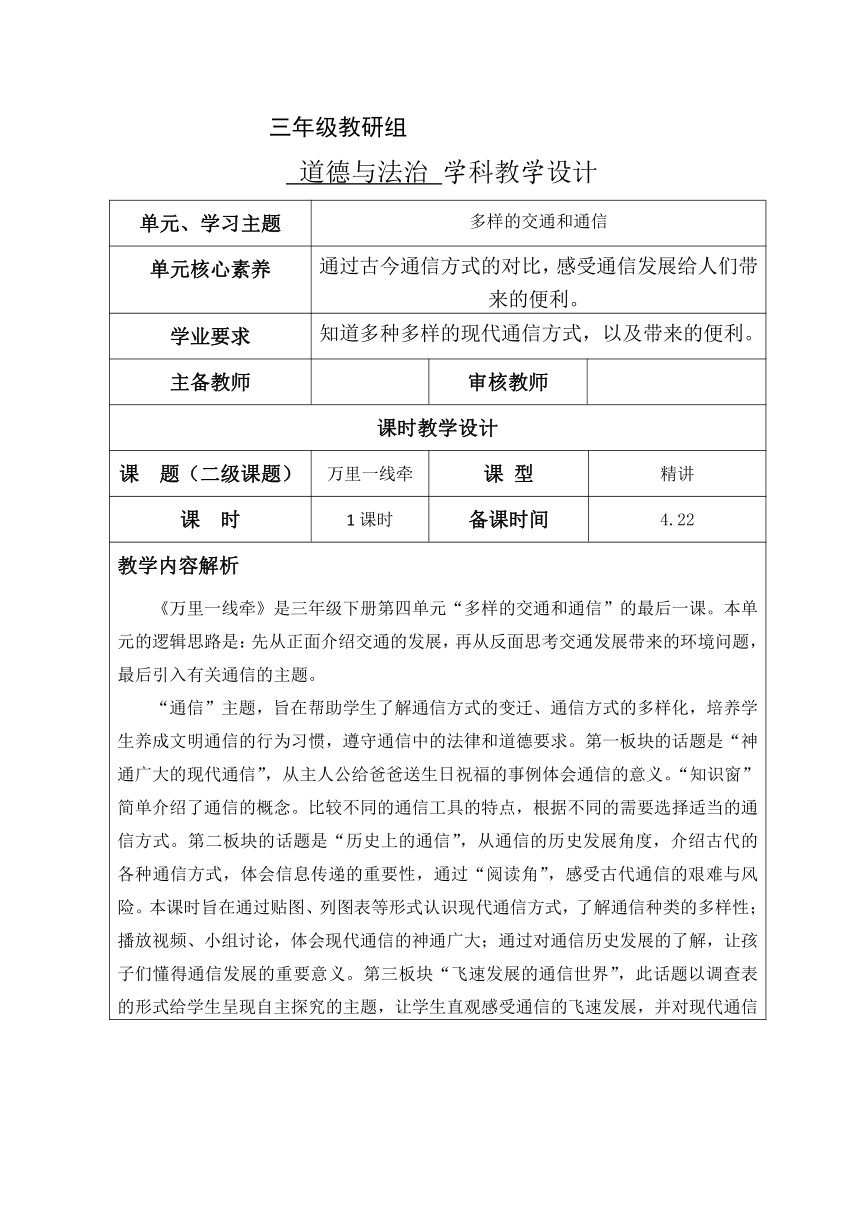 三年级教研组

道德与法治 学科教学设计

| 单元、学习主题 | 多样的交通和通信 | | |
|---|---|---|---|
| 单元核心素养 | 通过古今通信方式的对比，感受通信发展给人们带来的便利。 | | |
| 学业要求 | 知道多种多样的现代通信方式，以及带来的便利。 | | |
| 主备教师 | | 审核教师 | |
| 课时教学设计 | | | |
| 课 题（二级课题） | 万里一线牵 | 课 型 | 精讲 |
| 课 时 | 1课时 | 备课时间 | 4.22 |

教学内容解析

《万里一线牵》是三年级下册第四单元“多样的交通和通信”的最后一课。本单元的逻辑思路是：先从正面介绍交通的发展，再从反面思考交通发展带来的环境问题，最后引入有关通信的主题。

“通信”主题，旨在帮助学生了解通信方式的变迁、通信方式的多样化，培养学生养成文明通信的行为习惯，遵守通信中的法律和道德要求。第一板块的话题是“神通广大的现代通信”，从主人公给爸爸送生日祝福的事例体会通信的意义。“知识窗”简单介绍了通信的概念。比较不同的通信工具的特点，根据不同的需要选择适当的通信方式。第二板块的话题是“历史上的通信”，从通信的历史发展角度，介绍古代的各种通信方式，体会信息传递的重要性，通过“阅读角”，感受古代通信的艰难与风险。本课时旨在通过贴图、列图表等形式认识现代通信方式，了解通信种类的多样性；播放视频、小组讨论，体会现代通信的神通广大；通过对通信历史发展的了解，让孩子们懂得通信发展的重要意义。第三板块“飞速发展的通信世界”，此话题以调查表的形式给学生呈现自主探究的主题，让学生直观感受通信的飞速发展，并对现代通信